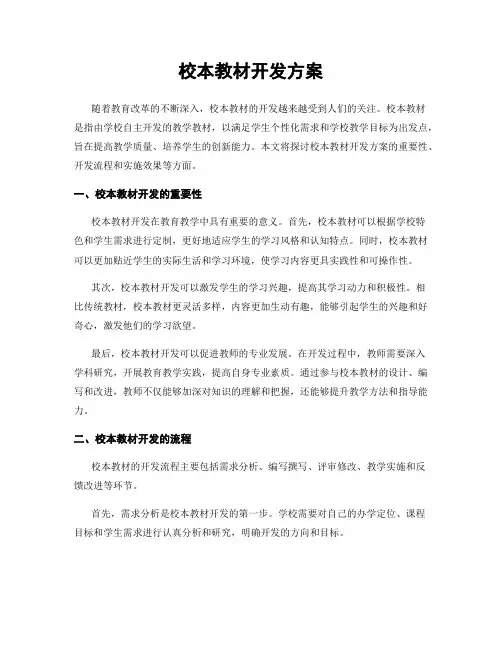 校本教材开发方案

随着教育改革的不断深入，校本教材的开发越来越受到人们的关注。校本教材是指由学校自主开发的教学教材，以满足学生个性化需求和学校教学目标为出发点，旨在提高教学质量、培养学生的创新能力。本文将探讨校本教材开发方案的重要性、开发流程和实施效果等方面。

一、校本教材开发的重要性

校本教材开发在教育教学中具有重要的意义。首先，校本教材可以根据学校特色和学生需求进行定制，更好地适应学生的学习风格和认知特点。同时，校本教材可以更加贴近学生的实际生活和学习环境，使学习内容更具实践性和可操作性。

其次，校本教材开发可以激发学生的学习兴趣，提高其学习动力和积极性。相比传统教材，校本教材更灵活多样，内容更加生动有趣，能够引起学生的兴趣和好奇心，激发他们的学习欲望。

最后，校本教材开发可以促进教师的专业发展。在开发过程中，教师需要深入学科研究，开展教育教学实践，提高自身专业素质。通过参与校本教材的设计、编写和改进，教师不仅能够加深对知识的理解和把握，还能够提升教学方法和指导能力。

二、校本教材开发的流程

校本教材的开发流程主要包括需求分析、编写撰写、评审修改、教学实施和反馈改进等环节。

首先，需求分析是校本教材开发的第一步。学校需要对自己的办学定位、课程目标和学生需求进行认真分析和研究，明确开发的方向和目标。